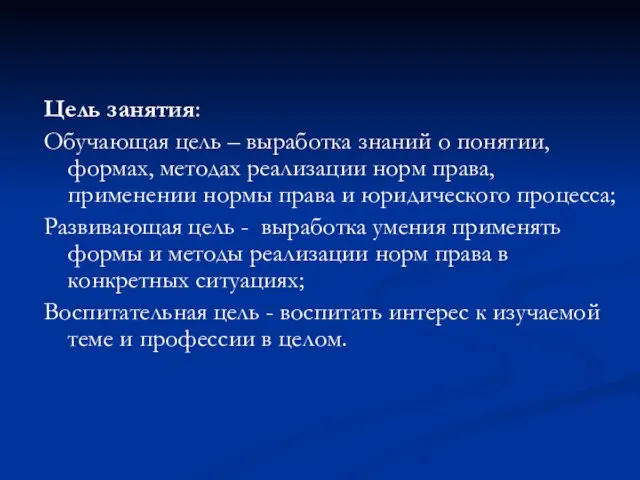 Цель занятия:

Обучающая цель – выработка знаний о понятии, формах, методах реализации норм права, применении нормы права и юридического процесса;

Развивающая цель - выработка умения применять формы и методы реализации норм права в конкретных ситуациях;

Воспитательная цель - воспитать интерес к изучаемой теме и профессии в целом.